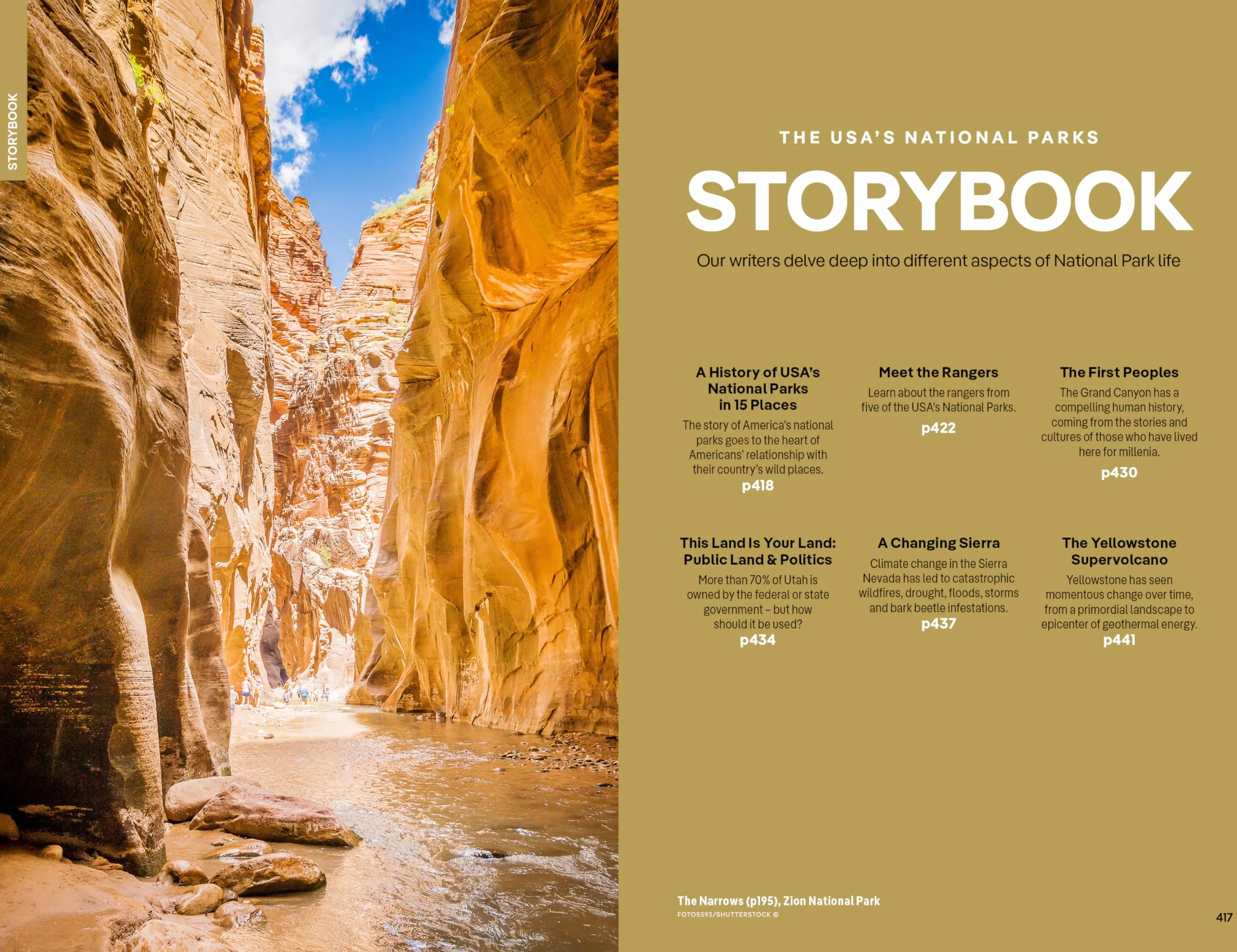 STORYBOOK

THE USA'S NATIONAL PARKS

STORYBOOK

Our writers delve deep into different aspects of National Park life

A History of USA's National Parks in 15 Places

The story of America's national parks goes to the heart of Americans' relationship with their country's wild places.

p418

Meet the Rangers

Learn about the rangers from five of the USA's National Parks.

p422

The First Peoples

The Grand Canyon has a compelling human history, coming from the stories and cultures of those who have lived here for millenia.

p430

This Land Is Your Land: Public Land & Politics

More than 70% of Utah is owned by the federal or state government – but how should it be used?

p434

A Changing Sierra

Climate change in the Sierra Nevada has led to catastrophic wildfires, drought, floods, storms and bark beetle infestations.

p437

The Yellowstone Supervolcano

Yellowstone has seen momentous change over time, from a primordial landscape to epicenter of geothermal energy.

p441

The Narrows (p195), Zion National Park

FOTOS593/SHUTTERSTOCK ©

417